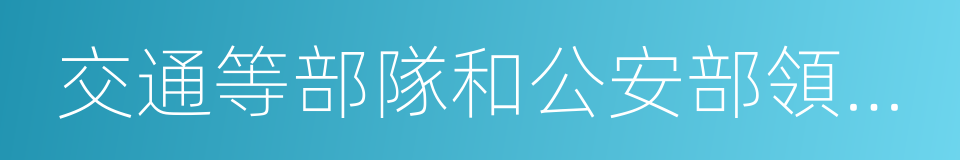 交通等部隊和公安部領...